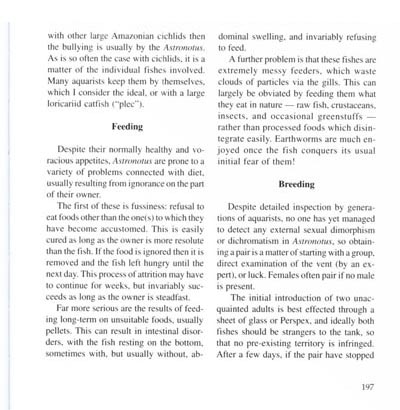 with other large Amazonian cichlids then the bullying is usually by the Astronotus. As is so often the case with cichlids, it is a matter of the individual fishes involved. Many aquarists keep them by themselves, which I consider the ideal, or with a large loricariid catfish ("plec").

Feeding

Despite their normally healthy and voracious appetites, Astronotus are prone to a variety of problems connected with diet, usually resulting from ignorance on the part of their owner.

The first of these is fussiness: refusal to eat foods other than the one(s) to which they have become accustomed. This is easily cured as long as the owner is more resolute than the fish. If the food is ignored then it is removed and the fish left hungry until the next day. This process of attrition may have to continue for weeks, but invariably succeeds as long as the owner is steadfast.

Far more serious are the results of feeding long-term on unsuitable foods, usually pellets. This can result in intestinal disorders, with the fish resting on the bottom, sometimes with, but usually without, abdominal swelling, and invariably refusing to feed.

A further problem is that these fishes are extremely messy feeders, which waste clouds of particles via the gills. This can largely be obviated by feeding them what they eat in nature — raw fish, crustaceans, insects, and occasional greenstuffs — rather than processed foods which disintegrate easily. Earthworms are much enjoyed once the fish conquers its usual initial fear of them!

Breeding

Despite detailed inspection by generations of aquarists, no one has yet managed to detect any external sexual dimorphism or dichromatism in Astronotus, so obtaining a pair is a matter of starting with a group, direct examination of the vent (by an expert), or luck. Females often pair if no male is present.

The initial introduction of two unacquainted adults is best effected through a sheet of glass or Perspex, and ideally both fishes should be strangers to the tank, so that no pre-existing territory is infringed. After a few days, if the pair have stopped

197